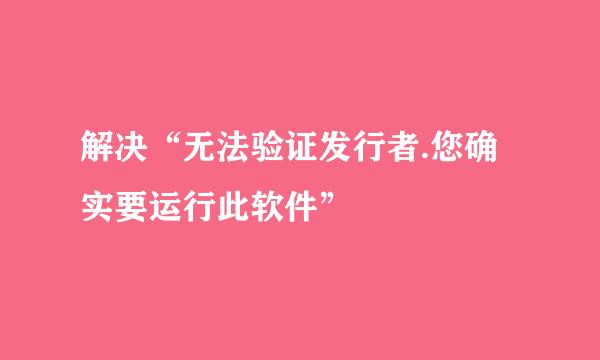 解决“无法验证发行者.您确实要运行此软件”